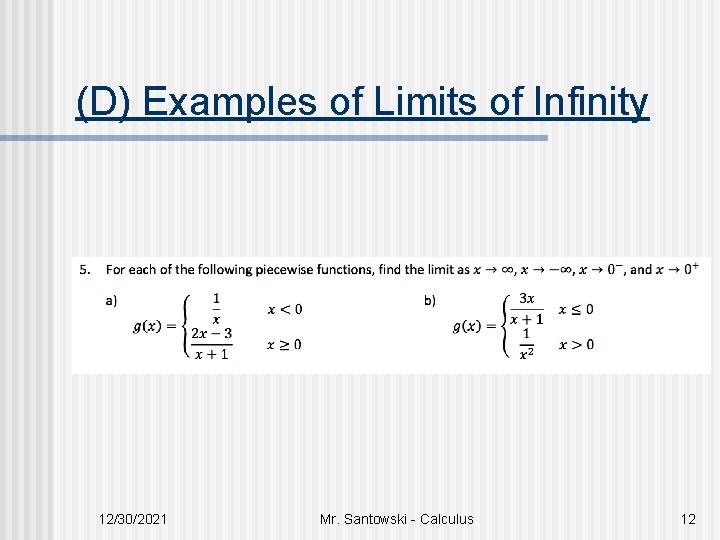 (D) Examples of Limits of Infinity

5. For each of the following piecewise functions, find the limit as $x \to \infty$, $x \to -\infty$, $x \to 0^-$, and $x \to 0^+$

a) $g(x) = \begin{cases} \frac{1}{x} & x < 0 \\ \frac{2x-3}{x+1} & x \geq 0 \end{cases}$

b) $g(x) = \begin{cases} \frac{3x}{x+1} & x \leq 0 \\ \frac{1}{x^2} & x > 0 \end{cases}$

12/30/2021 Mr. Santowski - Calculus 12